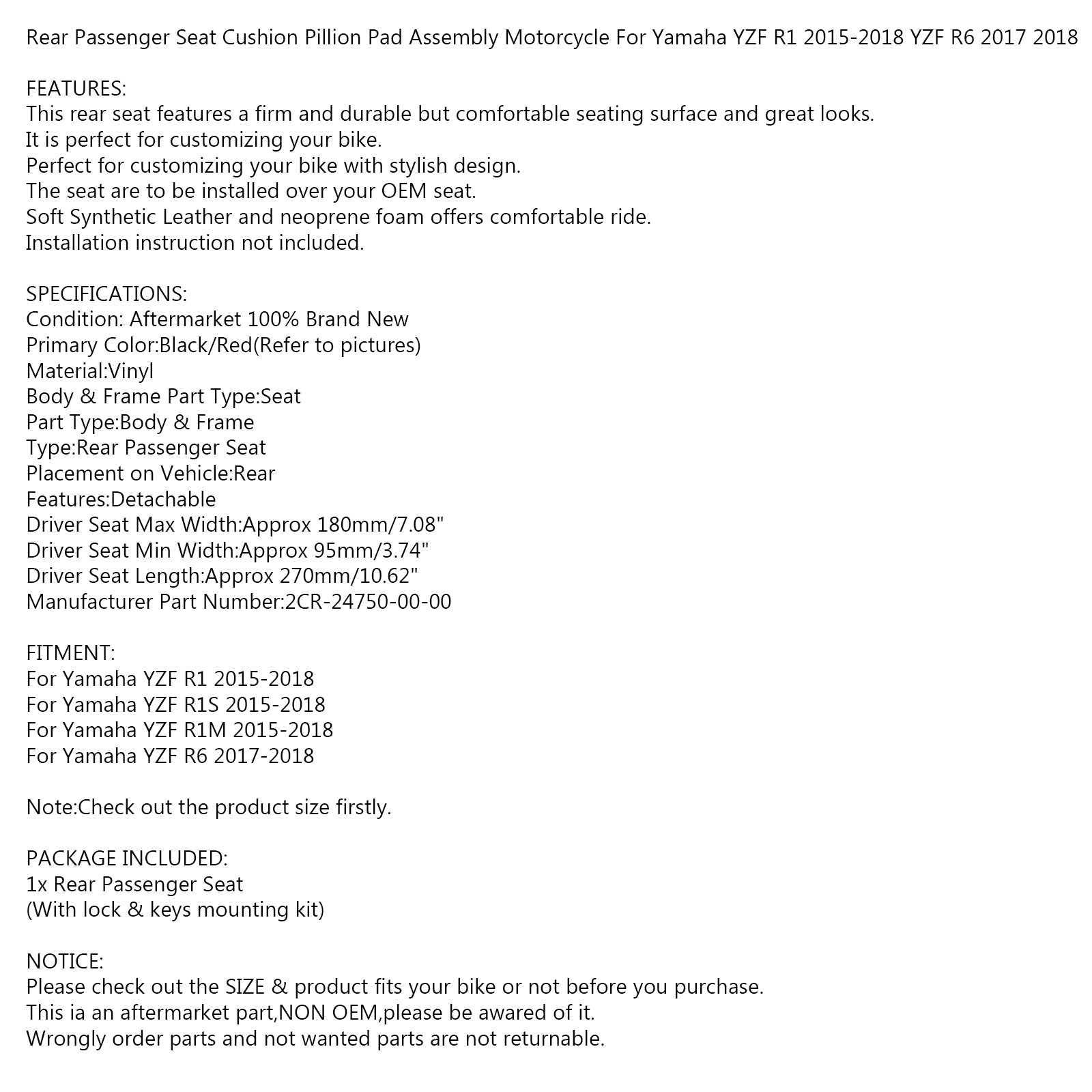 Rear Passenger Seat Cushion Pillion Pad Assembly Motorcycle For Yamaha YZF R1 2015-2018 YZF R6 2017 2018

FEATURES:
This rear seat features a firm and durable but comfortable seating surface and great looks.
It is perfect for customizing your bike.
Perfect for customizing your bike with stylish design.
The seat are to be installed over your OEM seat.
Soft Synthetic Leather and neoprene foam offers comfortable ride.
Installation instruction not included.

SPECIFICATIONS:
Condition: Aftermarket 100% Brand New
Primary Color:Black/Red(Refer to pictures)
Material:Vinyl
Body & Frame Part Type:Seat
Part Type:Body & Frame
Type:Rear Passenger Seat
Placement on Vehicle:Rear
Features:Detachable
Driver Seat Max Width:Approx 180mm/7.08"
Driver Seat Min Width:Approx 95mm/3.74"
Driver Seat Length:Approx 270mm/10.62"
Manufacturer Part Number:2CR-24750-00-00

FITMENT:
For Yamaha YZF R1 2015-2018
For Yamaha YZF R1S 2015-2018
For Yamaha YZF R1M 2015-2018
For Yamaha YZF R6 2017-2018

Note:Check out the product size firstly.

PACKAGE INCLUDED:
1x Rear Passenger Seat
(With lock & keys mounting kit)

NOTICE:
Please check out the SIZE & product fits your bike or not before you purchase.
This ia an aftermarket part,NON OEM,please be awared of it.
Wrongly order parts and not wanted parts are not returnable.